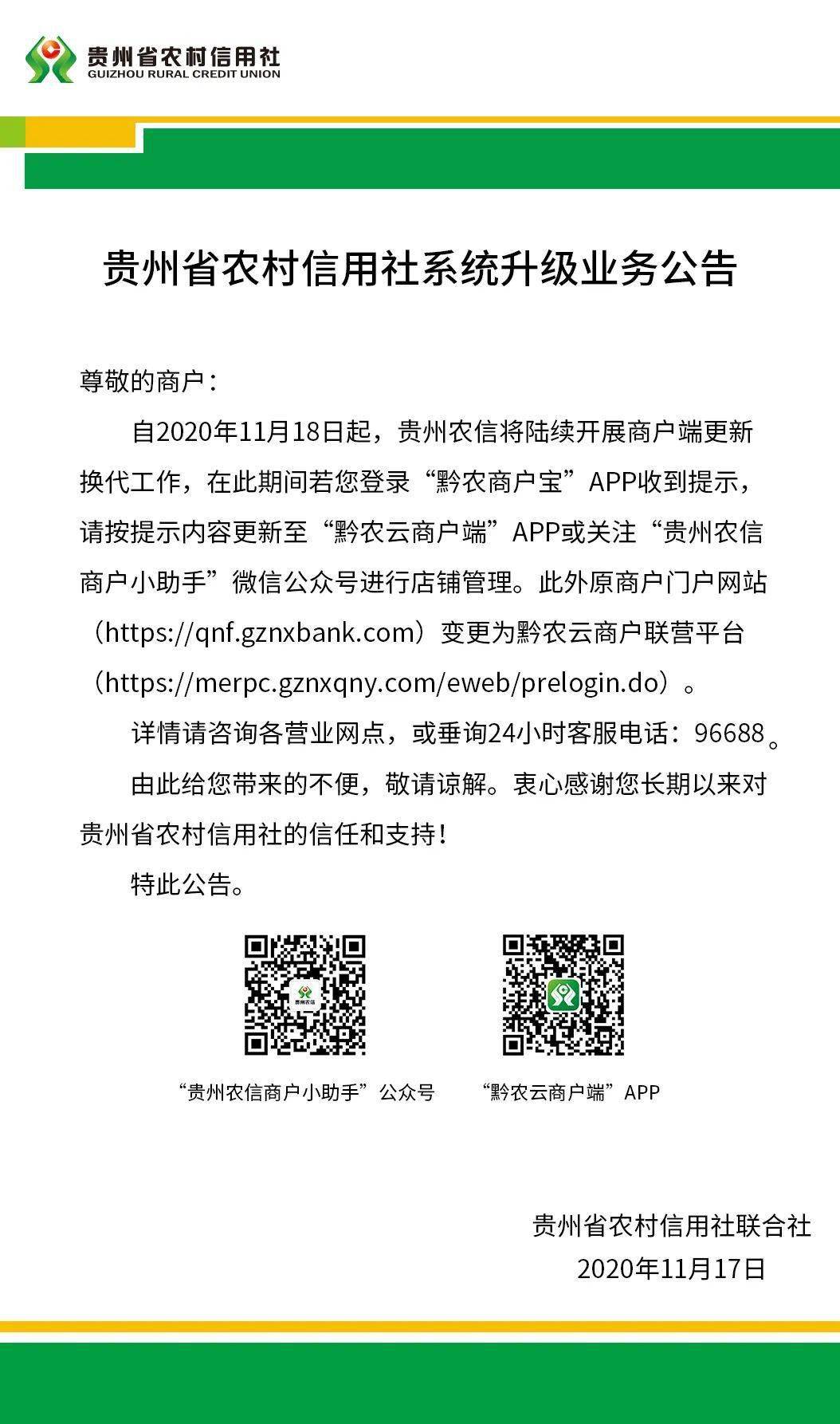 贵州省农村信用社
GUIZHOU RURAL CREDIT UNION

贵州省农村信用社系统升级业务公告

尊敬的商户：

自2020年11月18日起，贵州农信将陆续开展商户端更新换代工作，在此期间若您登录“黔农商户宝”APP收到提示，请按提示内容更新至“黔农云商户端”APP或关注“贵州农信商户小助手”微信公众号进行店铺管理。此外原商户门户网站（https://qnf.gznxbank.com）变更为黔农云商户联营平台（https://merpc.gznxqny.com/eweb/prelogin.do）。

详情请咨询各营业网点，或垂询24小时客服电话：96688。

由此给您带来的不便，敬请谅解。衷心感谢您长期以来对贵州省农村信用社的信任和支持！

特此公告。

贵州农信

“贵州农信商户小助手”公众号

“黔农云商户端”APP

贵州省农村信用社联合社
2020年11月17日